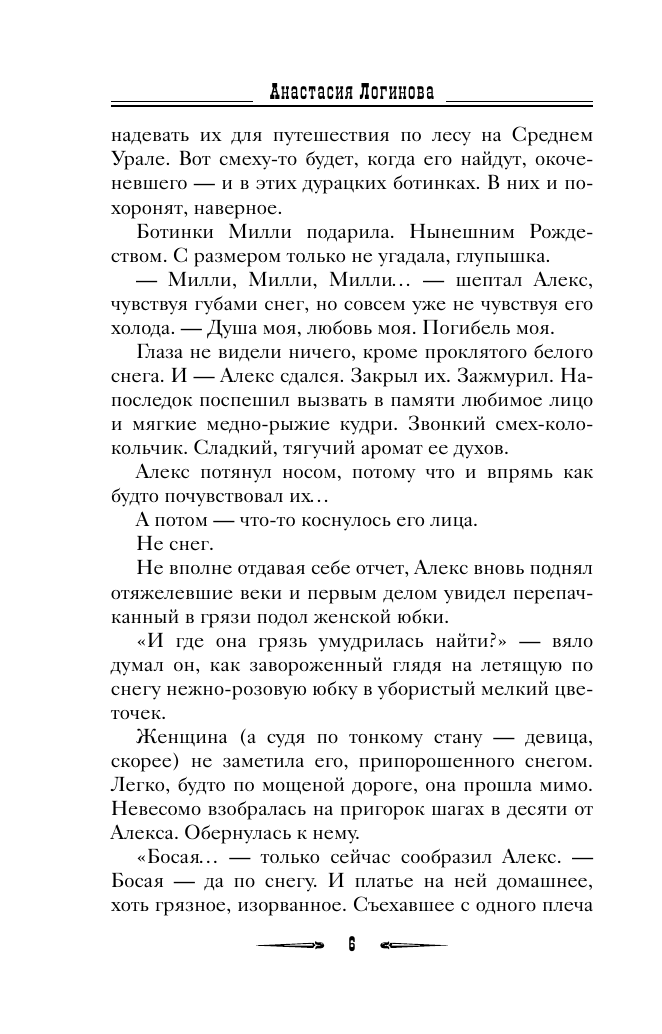 Анастасия Логинова

надевать их для путешествия по лесу на Среднем Урале. Вот смеху-то будет, когда его найдут, окоченевшего — и в этих дурацких ботинках. В них и похоронят, наверное.

Ботинки Милли подарила. Нынешним Рождеством. С размером только не угадала, глупышка.

— Милли, Милли, Милли… — шептал Алекс, чувствуя губами снег, но совсем уже не чувствуя его холода. — Душа моя, любовь моя. Погибель моя.

Глаза не видели ничего, кроме проклятого белого снега. И — Алекс сдался. Закрыл их. Зажмурил. Напоследок поспешил вызвать в памяти любимое лицо и мягкие медно-рыжие кудри. Звонкий смех-колокольчик. Сладкий, тягучий аромат ее духов.

Алекс потянул носом, потому что и впрямь как будто почувствовал их…

А потом — что-то коснулось его лица.

Не снег.

Не вполне отдавая себе отчет, Алекс вновь поднял отяжелевшие веки и первым делом увидел перепачканный в грязи подол женской юбки.

«И где она грязь умудрилась найти?» — вяло думал он, как завороженный глядя на летящую по снегу нежно-розовую юбку в убористый мелкий цветочек.

Женщина (а судя по тонкому стану — девица, скорее) не заметила его, припорошенного снегом. Легко, будто по мощеной дороге, она прошла мимо. Невесомо взобралась на пригорок шагах в десяти от Алекса. Обернулась к нему.

«Босая… — только сейчас сообразил Алекс. — Босая — да по снегу. И платье на ней домашнее, хоть грязное, изорванное. Съехавшее с одного плеча

6